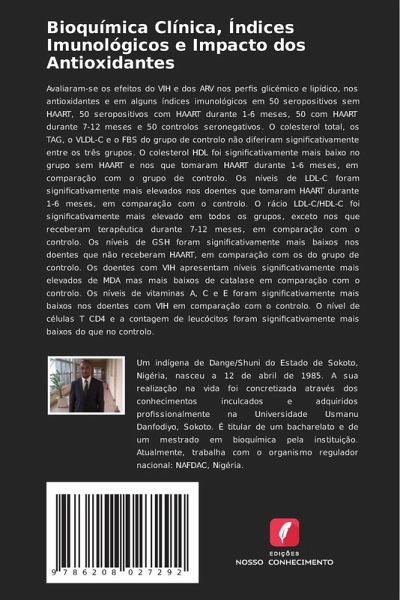 Bioquímica Clínica, Índices Imunológicos e Impacto dos Antioxidantes

Avaliaram-se os efeitos do VIH e dos ARV nos perfis glicémico e lipídico, nos antioxidantes e em alguns índices imunológicos em 50 seropositivos sem HAART, 50 seropositivos com HAART durante 1-6 meses, 50 com HAART durante 7-12 meses e 50 controlos seronegativos. O colesterol total, os TAG, o VLDL-C e o FBS do grupo de controlo não diferiram significativamente entre os três grupos. O colesterol HDL foi significativamente mais baixo no grupo sem HAART e nos que tomaram HAART durante 1-6 meses, em comparação com o grupo de controlo. Os níveis de LDL-C foram significativamente mais elevados nos doentes que tomaram HAART durante 1-6 meses, em comparação com o controlo. O rácio LDL-C/HDL-C foi significativamente mais elevado em todos os grupos, exceto nos que receberam terapêutica durante 7-12 meses, em comparação com o controlo. Os níveis de GSH foram significativamente mais baixos nos doentes que não receberam HAART, em comparação com os do grupo de controlo. Os doentes com VIH apresentam níveis significativamente mais elevados de MDA mas mais baixos de catalase em comparação com o controlo. Os níveis de vitaminas A, C e E foram significativamente mais baixos nos doentes com VIH em comparação com o controlo. O nível de células T CD4 e a contagem de leucócitos foram significativamente mais baixos do que no controlo.

Um indígena de Dange/Shuni do Estado de Sokoto, Nigéria, nasceu a 12 de abril de 1985. A sua realização na vida foi concretizada através dos conhecimentos inculcados e adquiridos profissionalmente na Universidade Usmanu Danfodiyo, Sokoto. É titular de um bacharelato e de um mestrado em bioquímica pela instituição. Atualmente, trabalha com o organismo regulador nacional: NAFDAC, Nigéria.

9 786208 027292

EDIÇÕES
NOSSO CONHECIMENTO